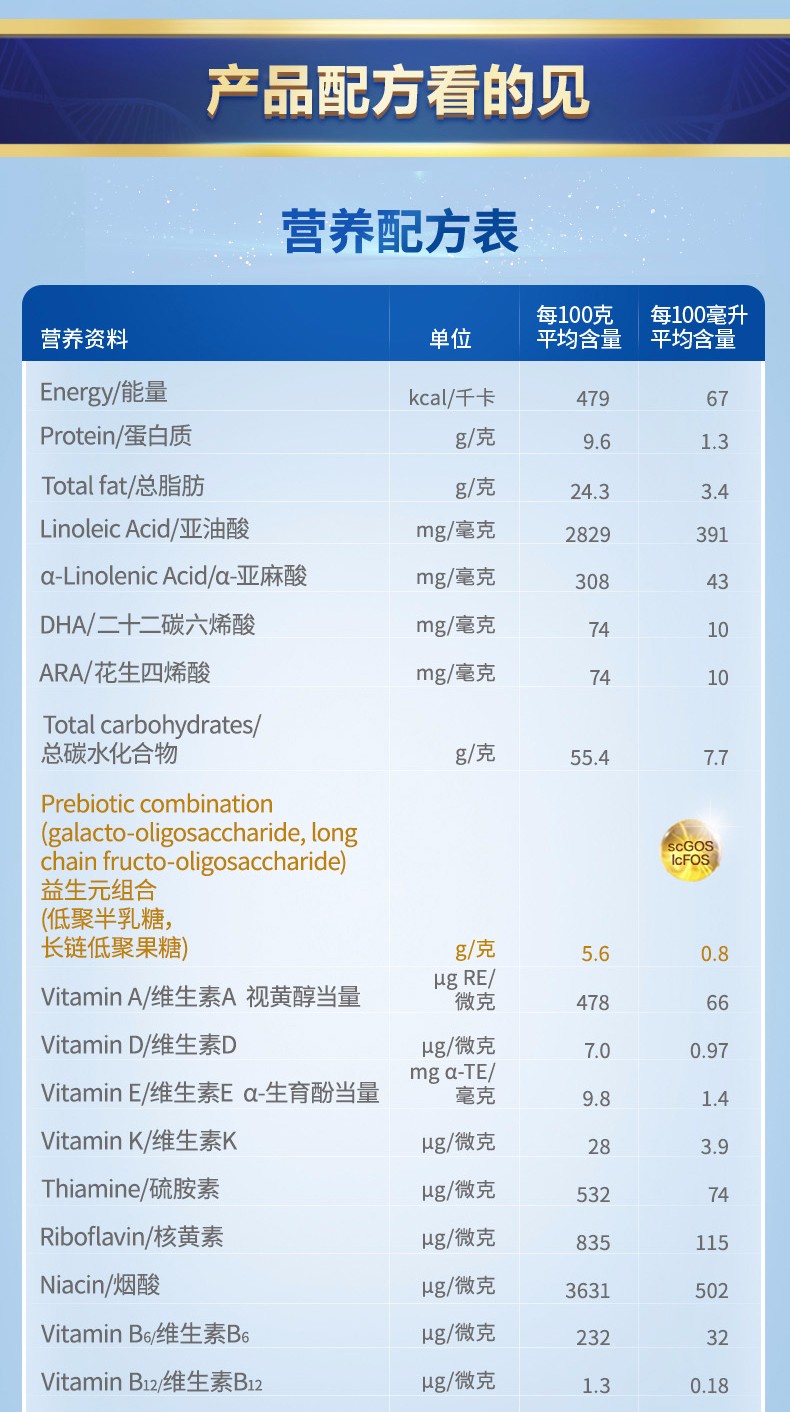 产品配方看的见

营养配方表

| 营养资料 | 单位 | 每100克 平均含量 | 每100毫升 平均含量 |
|---|---|---|---|
| Energy/能量 | kcal/千卡 | 479 | 67 |
| Protein/蛋白质 | g/克 | 9.6 | 1.3 |
| Total fat/总脂肪 | g/克 | 24.3 | 3.4 |
| Linoleic Acid/亚油酸 | mg/毫克 | 2829 | 391 |
| α-Linolenic Acid/α-亚麻酸 | mg/毫克 | 308 | 43 |
| DHA/二十二碳六烯酸 | mg/毫克 | 74 | 10 |
| ARA/花生四烯酸 | mg/毫克 | 74 | 10 |
| Total carbohydrates/ 总碳水化合物 | g/克 | 55.4 | 7.7 |
| Prebiotic combination (galacto-oligosaccharide, long chain fructo-oligosaccharide) 益生元组合 (低聚半乳糖, 长链低聚果糖) | g/克 | 5.6 | scGOS lcFOS 0.8 |
| Vitamin A/维生素A 视黄醇当量 | µg RE/ 微克 | 478 | 66 |
| Vitamin D/维生素D | µg/微克 | 7.0 | 0.97 |
| Vitamin E/维生素E α-生育酚当量 | mg α-TE/ 毫克 | 9.8 | 1.4 |
| Vitamin K/维生素K | µg/微克 | 28 | 3.9 |
| Thiamine/硫胺素 | µg/微克 | 532 | 74 |
| Riboflavin/核黄素 | µg/微克 | 835 | 115 |
| Niacin/烟酸 | µg/微克 | 3631 | 502 |
| Vitamin $B_6$/维生素$B_6$ | µg/微克 | 232 | 32 |
| Vitamin $B_{12}$/维生素$B_{12}$ | µg/微克 | 1.3 | 0.18 |